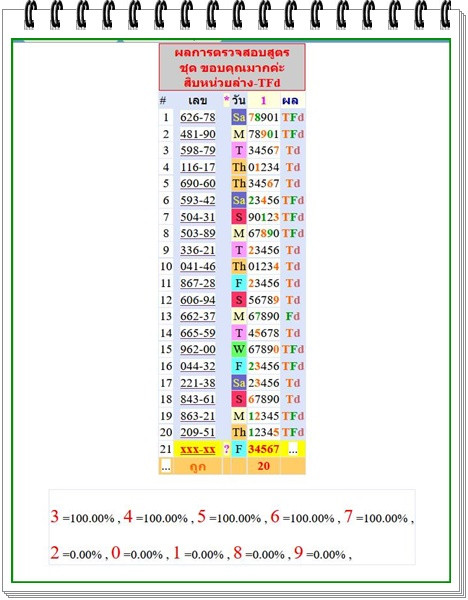 ผลการตรวจสอบสูตร
ชุด ขอบคุณมากค่ะ
สิบหน่วยล่าง-TFd

| # | เลข | * | วัน | 1 | ผล |
|---|---|---|---|---|---|
| 1 | 626-78 | | Sa | 78901 | TFd |
| 2 | 481-90 | | M | 78901 | TFd |
| 3 | 598-79 | | T | 34567 | Td |
| 4 | 116-17 | | Th | 01234 | Td |
| 5 | 690-60 | | Th | 34567 | Td |
| 6 | 593-42 | | Sa | 23456 | TFd |
| 7 | 504-31 | | S | 90123 | TFd |
| 8 | 503-89 | | M | 67890 | TFd |
| 9 | 336-21 | | T | 23456 | Td |
| 10 | 041-46 | | Th | 01234 | Td |
| 11 | 867-28 | | F | 23456 | Td |
| 12 | 606-94 | | S | 56789 | Td |
| 13 | 662-37 | | M | 67890 | Fd |
| 14 | 665-59 | | T | 45678 | Td |
| 15 | 962-00 | | W | 67890 | TFd |
| 16 | 044-32 | | F | 23456 | TFd |
| 17 | 221-38 | | Sa | 23456 | Td |
| 18 | 843-61 | | S | 67890 | Td |
| 19 | 863-21 | | M | 12345 | TFd |
| 20 | 209-51 | | Th | 12345 | TFd |
| 21 | xxx-xx | ? | F | 34567 | ... |
| ... | ถูก | | | 20 | |

3 =100.00% , 4 =100.00% , 5 =100.00% , 6 =100.00% , 7 =100.00% ,

2 =0.00% , 0 =0.00% , 1 =0.00% , 8 =0.00% , 9 =0.00% ,